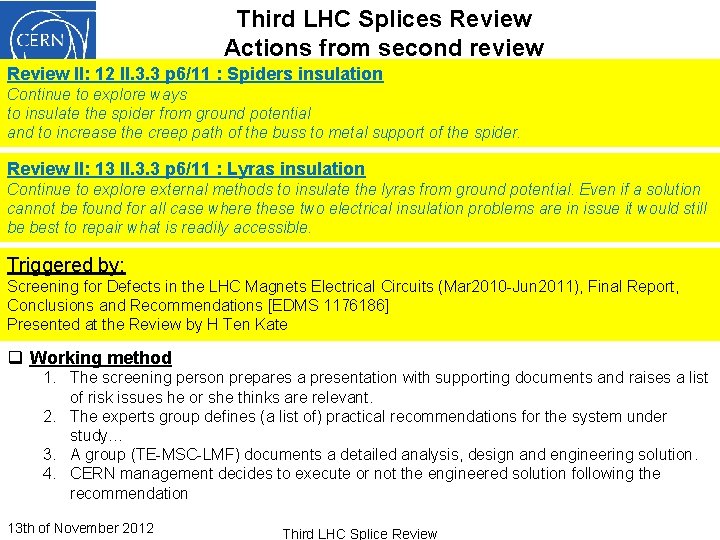 CERN

Third LHC Splices Review
Actions from second review

Review II: 12 II.3.3 p6/11 : Spiders insulation
Continue to explore ways
to insulate the spider from ground potential
and to increase the creep path of the buss to metal support of the spider.

Review II: 13 II.3.3 p6/11 : Lyras insulation
Continue to explore external methods to insulate the lyras from ground potential. Even if a solution cannot be found for all case where these two electrical insulation problems are in issue it would still be best to repair what is readily accessible.

Triggered by:
Screening for Defects in the LHC Magnets Electrical Circuits (Mar2010-Jun2011), Final Report, Conclusions and Recommendations [EDMS 1176186]
Presented at the Review by H Ten Kate

☐ Working method
1. The screening person prepares a presentation with supporting documents and raises a list of risk issues he or she thinks are relevant.
2. The experts group defines (a list of) practical recommendations for the system under study…
3. A group (TE-MSC-LMF) documents a detailed analysis, design and engineering solution.
4. CERN management decides to execute or not the engineered solution following the recommendation

13th of November 2012

Third LHC Splice Review